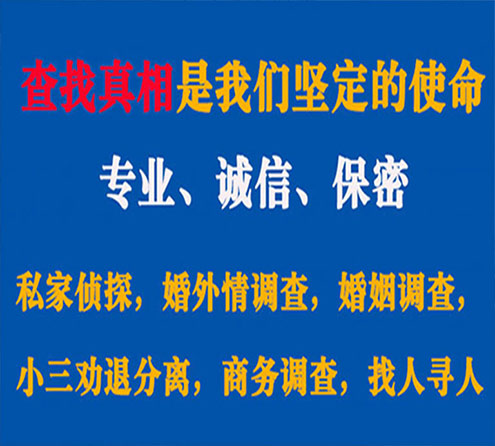 查找真相是我们坚定的使命

专业、诚信、保密

私家侦探，婚外情调查，婚姻调查，

小三劝退分离，商务调查，找人寻人